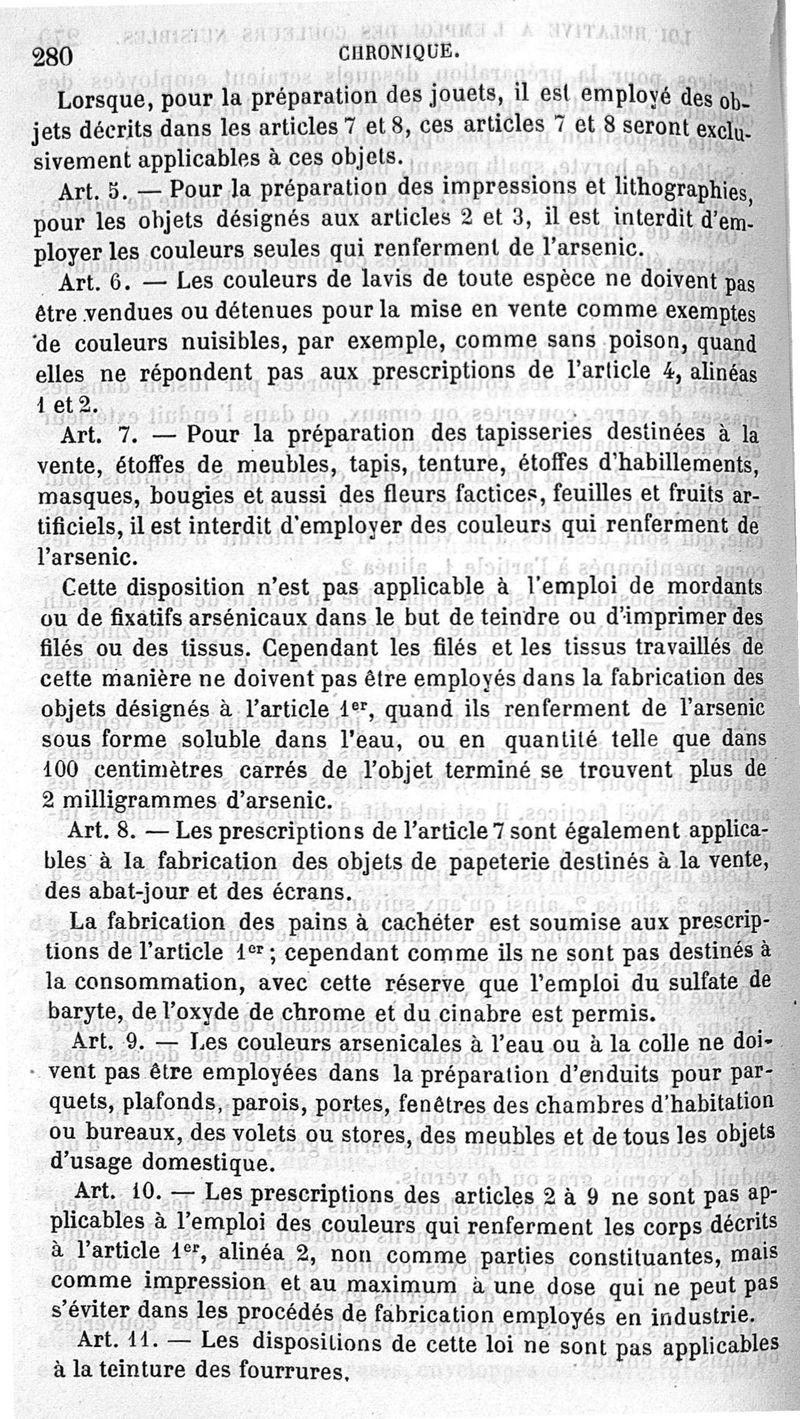 280 CHRONIQUE.

Lorsque, pour la préparation des jouets, il est employé des objets décrits dans les articles 7 et 8, ces articles 7 et 8 seront exclusivement applicables à ces objets.

Art. 5. — Pour la préparation des impressions et lithographies, pour les objets désignés aux articles 2 et 3, il est interdit d'employer les couleurs seules qui renferment de l'arsenic.

Art. 6. — Les couleurs de lavis de toute espèce ne doivent pas être vendues ou détenues pour la mise en vente comme exemptes de couleurs nuisibles, par exemple, comme sans poison, quand elles ne répondent pas aux prescriptions de l'article 4, alinéas 1 et 2.

Art. 7. — Pour la préparation des tapisseries destinées à la vente, étoffes de meubles, tapis, tenture, étoffes d'habillements, masques, bougies et aussi des fleurs factices, feuilles et fruits artificiels, il est interdit d'employer des couleurs qui renferment de l'arsenic.

Cette disposition n'est pas applicable à l'emploi de mordants ou de fixatifs arsénicaux dans le but de teindre ou d'imprimer des filés ou des tissus. Cependant les filés et les tissus travaillés de cette manière ne doivent pas être employés dans la fabrication des objets désignés à l'article 1$^{er}$, quand ils renferment de l'arsenic sous forme soluble dans l'eau, ou en quantité telle que dans 100 centimètres carrés de l'objet terminé se trouvent plus de 2 milligrammes d'arsenic.

Art. 8. — Les prescriptions de l'article 7 sont également applicables à la fabrication des objets de papeterie destinés à la vente, des abat-jour et des écrans.

La fabrication des pains à cachéter est soumise aux prescriptions de l'article 1$^{er}$; cependant comme ils ne sont pas destinés à la consommation, avec cette réserve que l'emploi du sulfate de baryte, de l'oxyde de chrome et du cinabre est permis.

Art. 9. — Les couleurs arsenicales à l'eau ou à la colle ne doivent pas être employées dans la préparation d'enduits pour parquets, plafonds, parois, portes, fenêtres des chambres d'habitation ou bureaux, des volets ou stores, des meubles et de tous les objets d'usage domestique.

Art. 10. — Les prescriptions des articles 2 à 9 ne sont pas applicables à l'emploi des couleurs qui renferment les corps décrits à l'article 1$^{er}$, alinéa 2, non comme parties constituantes, mais comme impression et au maximum à une dose qui ne peut pas s'éviter dans les procédés de fabrication employés en industrie.

Art. 11. — Les dispositions de cette loi ne sont pas applicables à la teinture des fourrures.